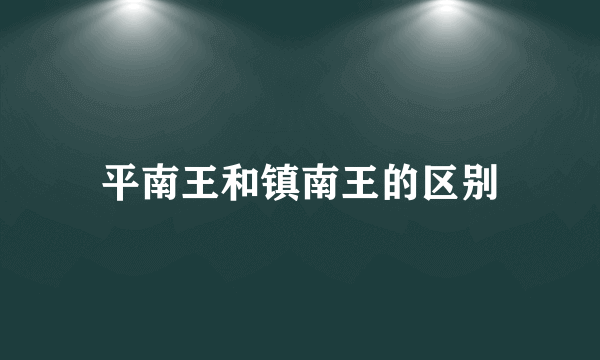 平南王和镇南王的区别